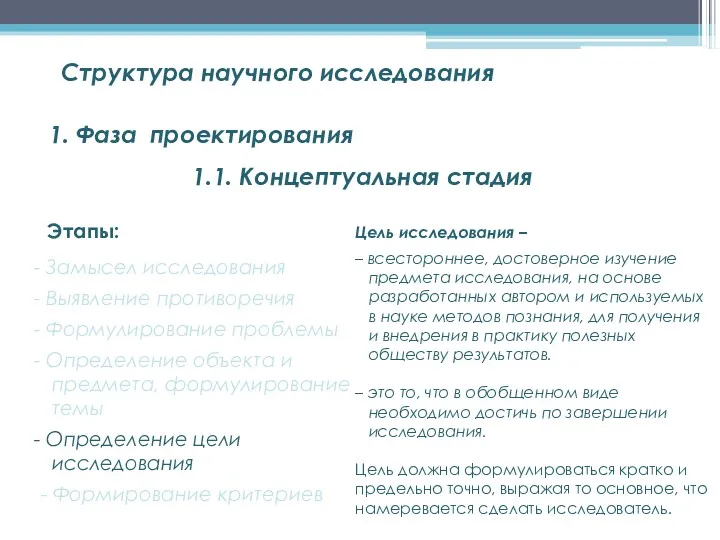 Структура научного исследования

1. Фаза проектирования

1.1. Концептуальная стадия

Этапы:

- Замысел исследования

- Выявление противоречия

- Формулирование проблемы

- Определение объекта и предмета, формулирование темы

- Определение цели исследования

- Формирование критериев

Цель исследования –

– всестороннее, достоверное изучение предмета исследования, на основе разработанных автором и используемых в науке методов познания, для получения и внедрения в практику полезных обществу результатов.

– это то, что в обобщенном виде необходимо достичь по завершении исследования.

Цель должна формулироваться кратко и предельно точно, выражая то основное, что намеревается сделать исследователь.